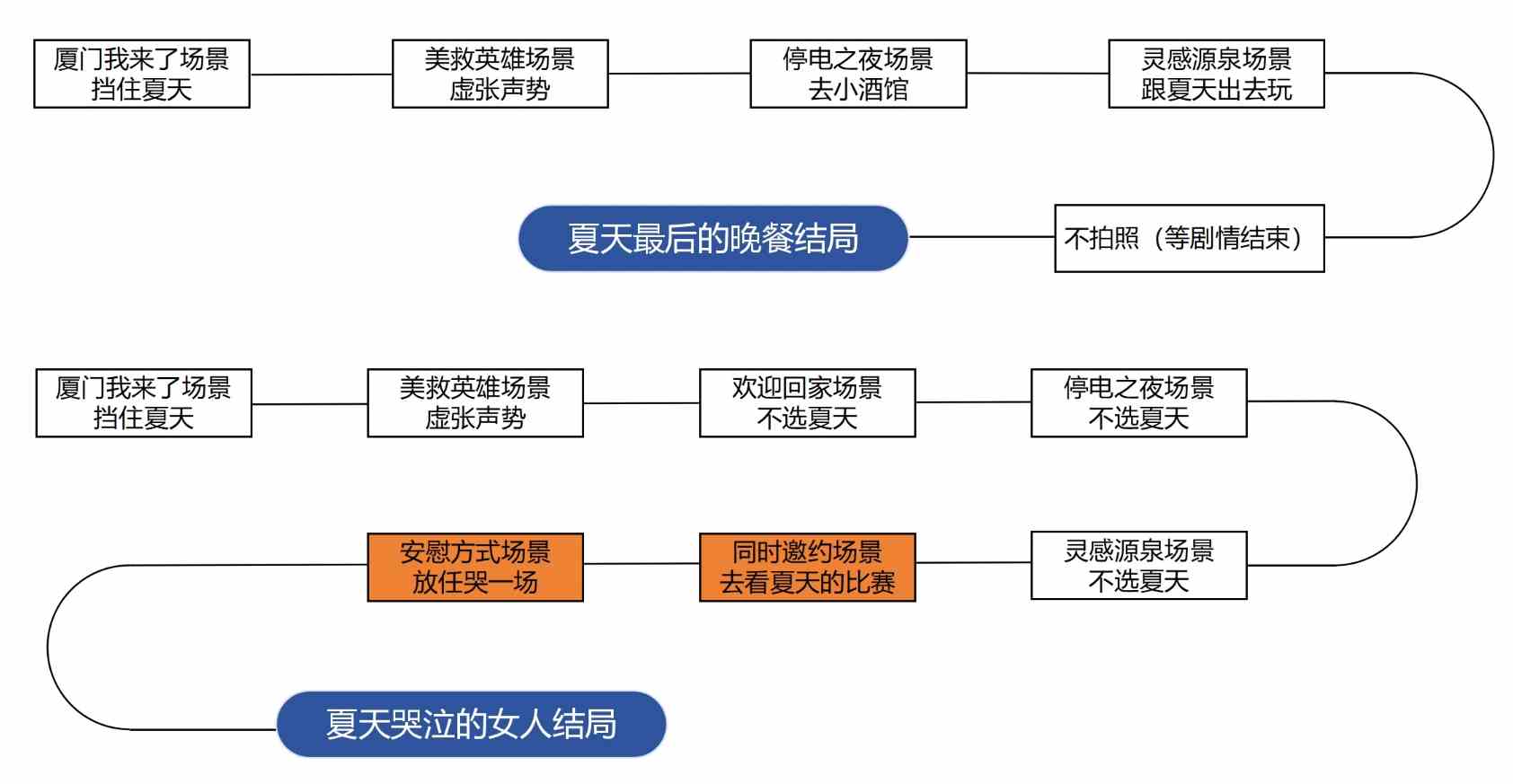 厦门我来了场景
挡住夏天

美救英雄场景
虚张声势

停电之夜场景
去小酒馆

灵感源泉场景
跟夏天出去玩

不拍照（等剧情结束）

夏天最后的晚餐结局

厦门我来了场景
挡住夏天

美救英雄场景
虚张声势

欢迎回家场景
不选夏天

停电之夜场景
不选夏天

灵感源泉场景
不选夏天

同时邀约场景
去看夏天的比赛

安慰方式场景
放任哭一场

夏天哭泣的女人结局